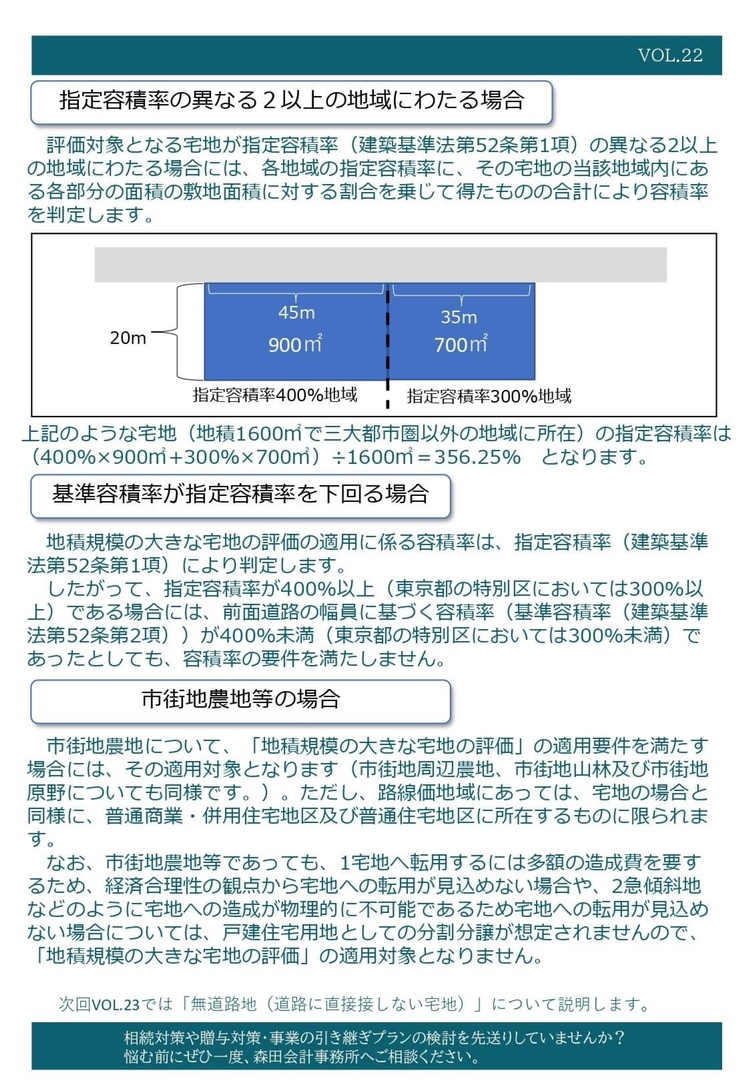 VOL.22

指定容積率の異なる２以上の地域にわたる場合

評価対象となる宅地が指定容積率（建築基準法第52条第1項）の異なる2以上の地域にわたる場合には、各地域の指定容積率に、その宅地の当該地域内にある各部分の面積の敷地面積に対する割合を乗じて得たものの合計により容積率を判定します。

20m

45m

900㎡

35m

700㎡

指定容積率400%地域

指定容積率300%地域

上記のような宅地（地積1600㎡で三大都市圏以外の地域に所在）の指定容積率は（400%×900㎡+300%×700㎡）÷1600㎡＝356.25%　となります。

基準容積率が指定容積率を下回る場合

地積規模の大きな宅地の評価の適用に係る容積率は、指定容積率（建築基準法第52条第1項）により判定します。

したがって、指定容積率が400%以上（東京都の特別区においては300%以上）である場合には、前面道路の幅員に基づく容積率（基準容積率（建築基準法第52条第2項））が400%未満（東京都の特別区においては300%未満）であったとしても、容積率の要件を満たしません。

市街地農地等の場合

市街地農地について、「地積規模の大きな宅地の評価」の適用要件を満たす場合には、その適用対象となります（市街地周辺農地、市街地山林及び市街地原野についても同様です。）。ただし、路線価地域にあっては、宅地の場合と同様に、普通商業・併用住宅地区及び普通住宅地区に所在するものに限られます。

なお、市街地農地等であっても、1宅地へ転用するには多額の造成費を要するため、経済合理性の観点から宅地への転用が見込めない場合や、2急傾斜地などのように宅地への造成が物理的に不可能であるため宅地への転用が見込めない場合については、戸建住宅用地としての分割分譲が想定されませんので、「地積規模の大きな宅地の評価」の適用対象となりません。

次回VOL.23では「無道路地（道路に直接接しない宅地）」について説明します。

相続対策や贈与対策・事業の引き継ぎプランの検討を先送りしていませんか？
悩む前にぜひ一度、森田会計事務所へご相談ください。